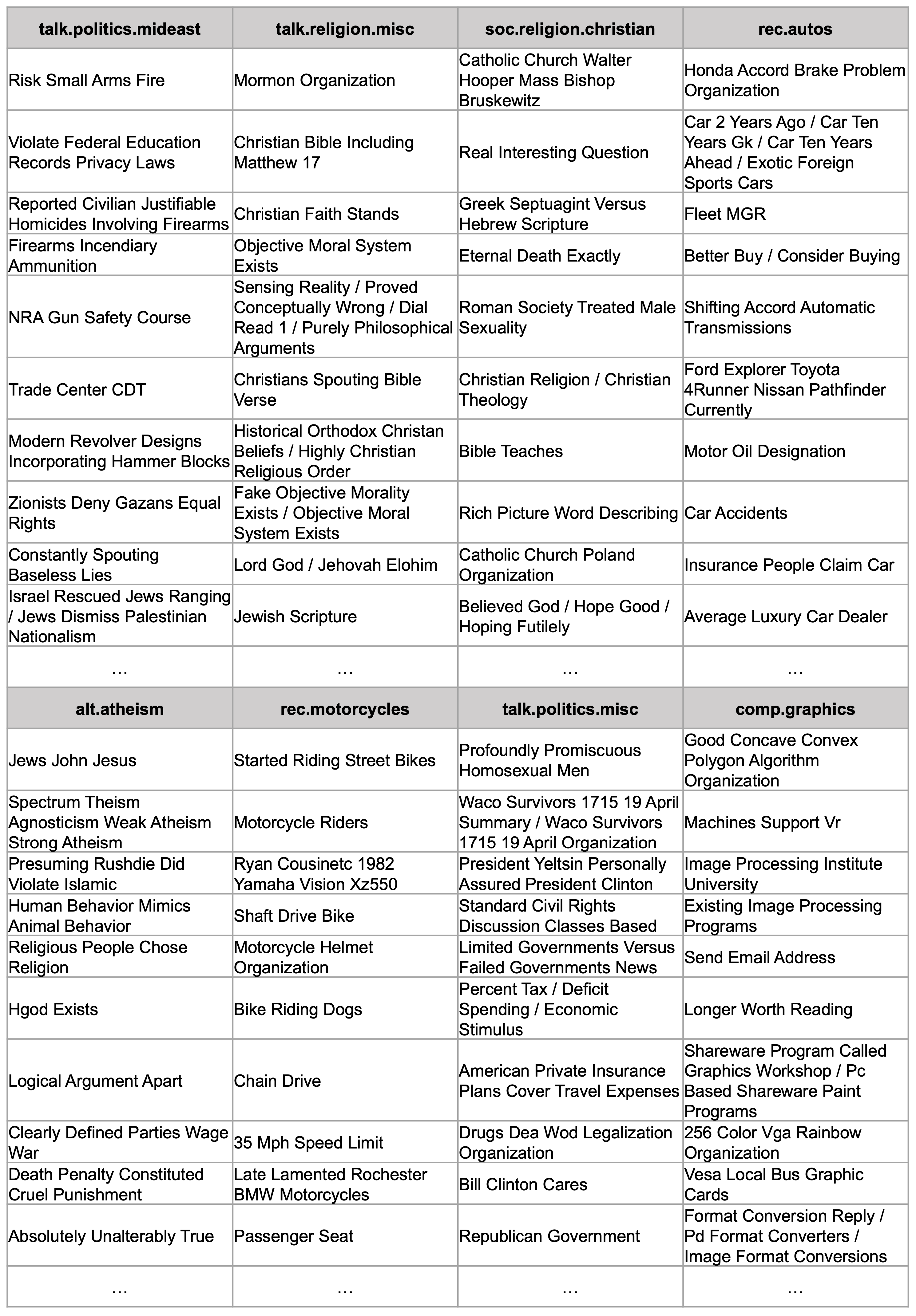 | talk.politics.mideast | talk.religion.misc | soc.religion.christian | rec.autos |
|---|---|---|---|
| Risk Small Arms Fire | Mormon Organization | Catholic Church Walter Hooper Mass Bishop Bruskewitz | Honda Accord Brake Problem Organization |
| Violate Federal Education Records Privacy Laws | Christian Bible Including Matthew 17 | Real Interesting Question | Car 2 Years Ago / Car Ten Years Gk / Car Ten Years Ahead / Exotic Foreign Sports Cars |
| Reported Civilian Justifiable Homicides Involving Firearms | Christian Faith Stands | Greek Septuagint Versus Hebrew Scripture | Fleet MGR |
| Firearms Incendiary Ammunition | Objective Moral System Exists | Eternal Death Exactly | Better Buy / Consider Buying |
| NRA Gun Safety Course | Sensing Reality / Proved Conceptually Wrong / Dial Read 1 / Purely Philosophical Arguments | Roman Society Treated Male Sexuality | Shifting Accord Automatic Transmissions |
| Trade Center CDT | Christians Spouting Bible Verse | Christian Religion / Christian Theology | Ford Explorer Toyota 4Runner Nissan Pathfinder Currently |
| Modern Revolver Designs Incorporating Hammer Blocks | Historical Orthodox Christan Beliefs / Highly Christian Religious Order | Bible Teaches | Motor Oil Designation |
| Zionists Deny Gazans Equal Rights | Fake Objective Morality Exists / Objective Moral System Exists | Rich Picture Word Describing | Car Accidents |
| Constantly Spouting Baseless Lies | Lord God / Jehovah Elohim | Catholic Church Poland Organization | Insurance People Claim Car |
| Israel Rescued Jews Ranging / Jews Dismiss Palestinian Nationalism | Jewish Scripture | Believed God / Hope Good / Hoping Futilely | Average Luxury Car Dealer |
| ... | ... | ... | ... |
| **alt.atheism** | **rec.motorcycles** | **talk.politics.misc** | **comp.graphics** |
| Jews John Jesus | Started Riding Street Bikes | Profoundly Promiscuous Homosexual Men | Good Concave Convex Polygon Algorithm Organization |
| Spectrum Theism Agnosticism Weak Atheism Strong Atheism | Motorcycle Riders | Waco Survivors 1715 19 April Summary / Waco Survivors 1715 19 April Organization | Machines Support Vr |
| Presuming Rushdie Did Violate Islamic | Ryan Cousinetc 1982 Yamaha Vision Xz550 | President Yeltsin Personally Assured President Clinton | Image Processing Institute University |
| Human Behavior Mimics Animal Behavior | Shaft Drive Bike | Standard Civil Rights Discussion Classes Based | Existing Image Processing Programs |
| Religious People Chose Religion | Motorcycle Helmet Organization | Limited Governments Versus Failed Governments News | Send Email Address |
| Hgod Exists | Bike Riding Dogs | Percent Tax / Deficit Spending / Economic Stimulus | Longer Worth Reading |
| Logical Argument Apart | Chain Drive | American Private Insurance Plans Cover Travel Expenses | Shareware Program Called Graphics Workshop / Pc Based Shareware Paint Programs |
| Clearly Defined Parties Wage War | 35 Mph Speed Limit | Drugs Dea Wod Legalization Organization | 256 Color Vga Rainbow Organization |
| Death Penalty Constituted Cruel Punishment | Late Lamented Rochester BMW Motorcycles | Bill Clinton Cares | Vesa Local Bus Graphic Cards |
| Absolutely Unalterably True | Passenger Seat | Republican Government | Format Conversion Reply / Pd Format Converters / Image Format Conversions |
| ... | ... | ... | ... |